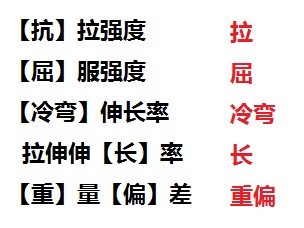 【抗】拉强度 拉

【屈】服强度 屈

【冷弯】伸长率 冷弯

拉伸伸【长】率 长

【重】量【偏】差 重偏